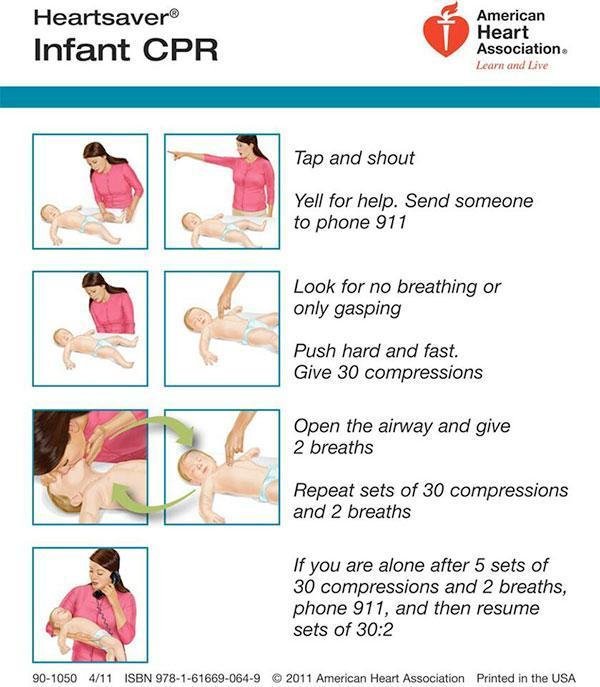 Heartsaver®
Infant CPR

American Heart Association®
Learn and Live

Tap and shout

Yell for help. Send someone to phone 911

Look for no breathing or only gasping

Push hard and fast. Give 30 compressions

Open the airway and give 2 breaths

Repeat sets of 30 compressions and 2 breaths

If you are alone after 5 sets of 30 compressions and 2 breaths, phone 911, and then resume sets of 30:2

90-1050 4/11 ISBN 978-1-61669-064-9 © 2011 American Heart Association Printed in the USA